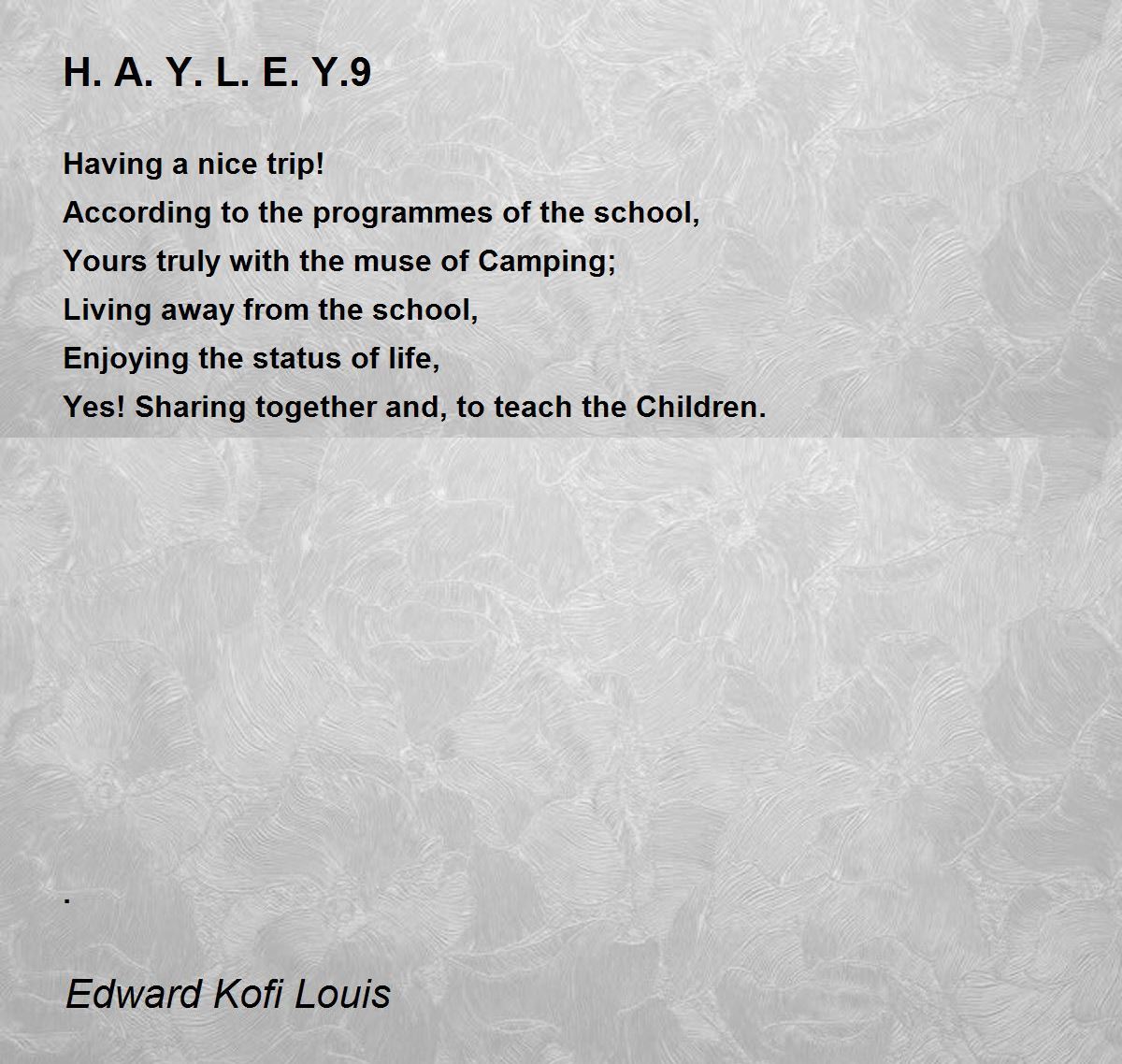 H. A. Y. L. E. Y.9

Having a nice trip!
According to the programmes of the school,
Yours truly with the muse of Camping;
Living away from the school,
Enjoying the status of life,
Yes! Sharing together and, to teach the Children.

.

Edward Kofi Louis